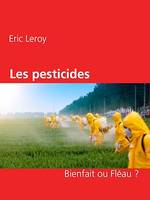 Eric Leroy

Les pesticides

Bienfait ou Fléau ?